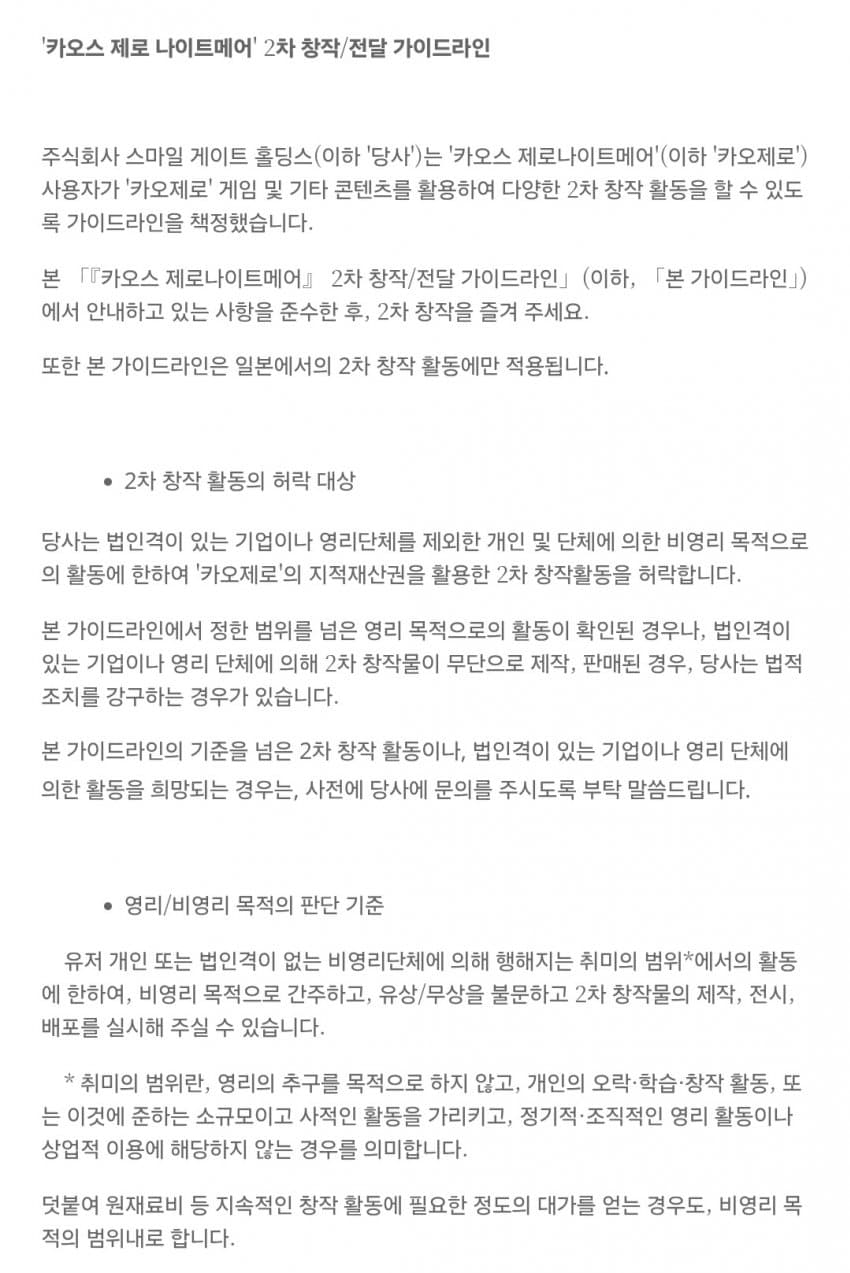 '카오스 제로 나이트메어' 2차 창작/전달 가이드라인

주식회사 스마일 게이트 홀딩스(이하 '당사')는 '카오스 제로나이트메어'(이하 '카오제로') 사용자가 '카오제로' 게임 및 기타 콘텐츠를 활용하여 다양한 2차 창작 활동을 할 수 있도록 가이드라인을 책정했습니다.

본 「『카오스 제로나이트메어』 2차 창작/전달 가이드라인」(이하, 「본 가이드라인」)에서 안내하고 있는 사항을 준수한 후, 2차 창작을 즐겨 주세요.

또한 본 가이드라인은 일본에서의 2차 창작 활동에만 적용됩니다.

• 2차 창작 활동의 허락 대상

당사는 법인격이 있는 기업이나 영리단체를 제외한 개인 및 단체에 의한 비영리 목적으로의 활동에 한하여 '카오제로'의 지적재산권을 활용한 2차 창작활동을 허락합니다.

본 가이드라인에서 정한 범위를 넘은 영리 목적으로의 활동이 확인된 경우나, 법인격이 있는 기업이나 영리 단체에 의해 2차 창작물이 무단으로 제작, 판매된 경우, 당사는 법적 조치를 강구하는 경우가 있습니다.

본 가이드라인의 기준을 넘은 2차 창작 활동이나, 법인격이 있는 기업이나 영리 단체에 의한 활동을 희망되는 경우는, 사전에 당사에 문의를 주시도록 부탁 말씀드립니다.

• 영리/비영리 목적의 판단 기준

유저 개인 또는 법인격이 없는 비영리단체에 의해 행해지는 취미의 범위*에서의 활동에 한하여, 비영리 목적으로 간주하고, 유상/무상을 불문하고 2차 창작물의 제작, 전시, 배포를 실시해 주실 수 있습니다.

* 취미의 범위란, 영리의 추구를 목적으로 하지 않고, 개인의 오락·학습·창작 활동, 또는 이것에 준하는 소규모이고 사적인 활동을 가리키고, 정기적·조직적인 영리 활동이나 상업적 이용에 해당하지 않는 경우를 의미합니다.

덧붙여 원재료비 등 지속적인 창작 활동에 필요한 정도의 대가를 얻는 경우도, 비영리 목적의 범위내로 합니다.